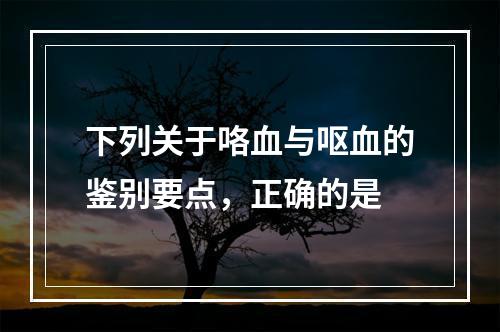 下列关于咯血与呕血的鉴别要点，正确的是